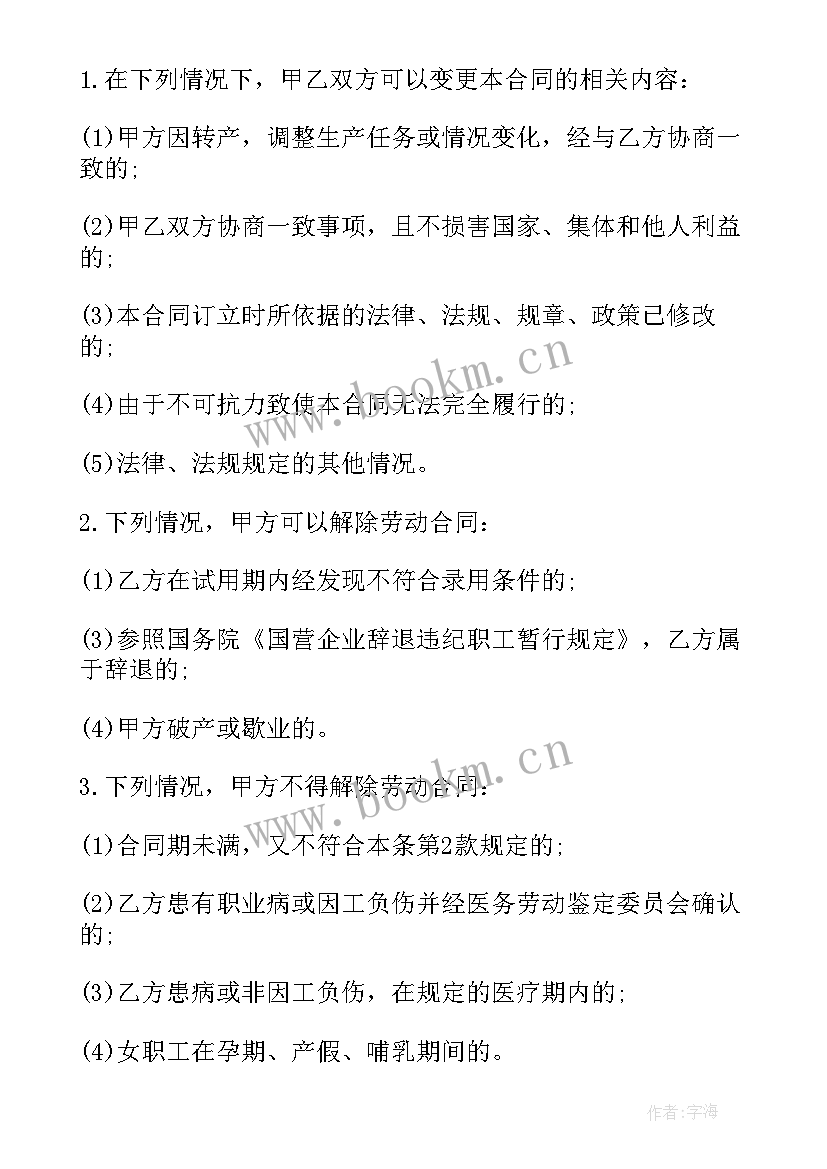 1.在下列情况下，甲乙双方可以变更本合同的相关内容：

(1)甲方因转产，调整生产任务或情况变化，经与乙方协商一致的;

(2)甲乙双方协商一致事项，且不损害国家、集体和他人利益的;

(3)本合同订立时所依据的法律、法规、规章、政策已修改的;

(4)由于不可抗力致使本合同无法完全履行的;

(5)法律、法规规定的其他情况。

2.下列情况，甲方可以解除劳动合同：

(1)乙方在试用期内经发现不符合录用条件的;

(3)参照国务院《国营企业辞退违纪职工暂行规定》，乙方属于辞退的;

(4)甲方破产或歇业的。

3.下列情况，甲方不得解除劳动合同：

(1)合同期未满，又不符合本条第2款规定的;

(2)乙方患有职业病或因工负伤并经医务劳动鉴定委员会确认的;

(3)乙方患病或非因工负伤，在规定的医疗期内的;

(4)女职工在孕期、产假、哺乳期间的。

www.bookm.cn

www.bookm.cn

作者:宇海